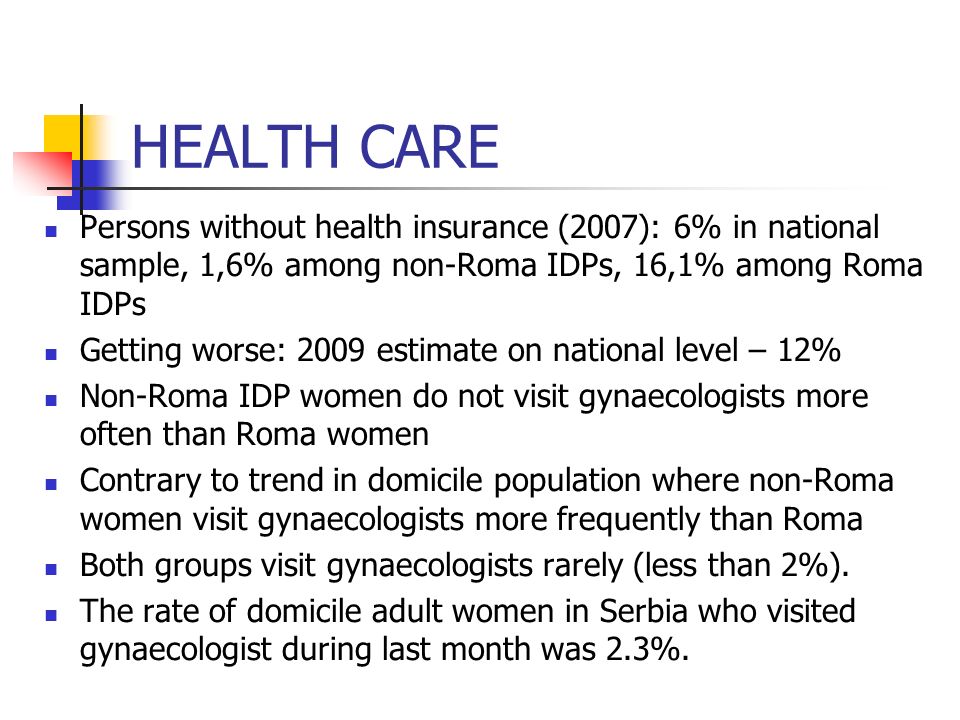 HEALTH CARE

- Persons without health insurance (2007): 6% in national sample, 1,6% among non-Roma IDPs, 16,1% among Roma IDPs
- Getting worse: 2009 estimate on national level – 12%
- Non-Roma IDP women do not visit gynaecologists more often than Roma women
- Contrary to trend in domicile population where non-Roma women visit gynaecologists more frequently than Roma
- Both groups visit gynaecologists rarely (less than 2%).
- The rate of domicile adult women in Serbia who visited gynaecologist during last month was 2.3%.